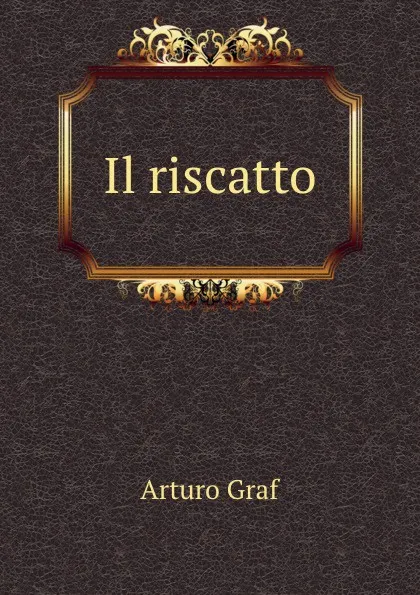 Il riscatto

Arturo Graf